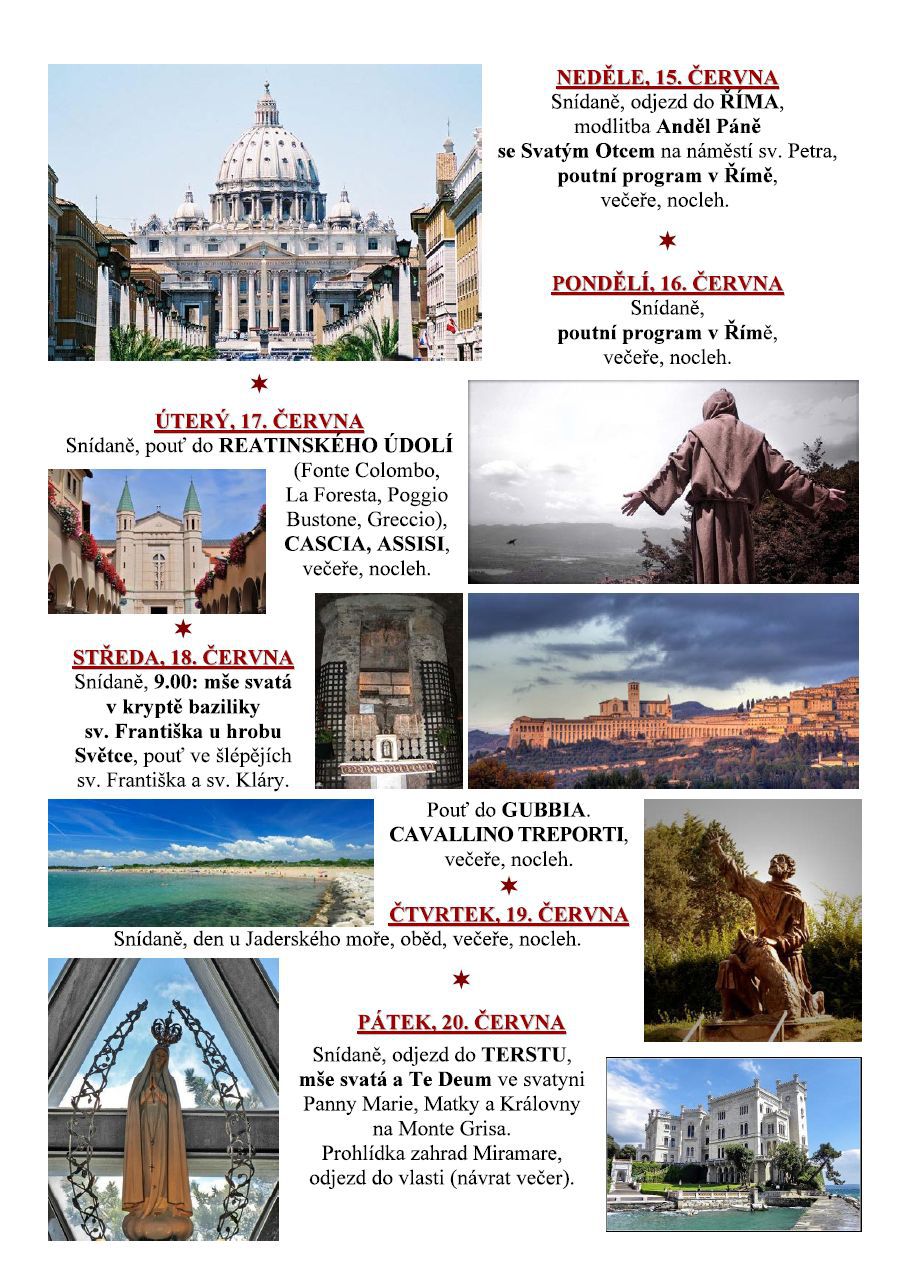 NEDĚLE, 15. ČERVNA
Snídaně, odjezd do ŘÍMA, modlitba Anděl Páně se Svatým Otcem na náměstí sv. Petra, poutní program v Římě, večeře, nocleh.

PONDĚLÍ, 16. ČERVNA
Snídaně, poutní program v Římě, večeře, nocleh.

ÚTERÝ, 17. ČERVNA
Snídaně, pouť do REATINSKÉHO ÚDOLÍ (Fonte Colombo, La Foresta, Poggio Bustone, Greccio), CASCIA, ASSISI, večeře, nocleh.

STŘEDA, 18. ČERVNA
Snídaně, 9.00: mše svatá v kryptě baziliky sv. Františka u hrobu Světce, pouť ve šlépějích sv. Františka a sv. Kláry.

Pouť do GUBBIA. CAVALLINO TREPORTI, večeře, nocleh.

ČTVRTEK, 19. ČERVNA
Snídaně, den u Jaderského moře, oběd, večeře, nocleh.

PÁTEK, 20. ČERVNA
Snídaně, odjezd do TERSTU, mše svatá a Te Deum ve svatyni Panny Marie, Matky a Královny na Monte Grisa. Prohlídka zahrad Miramare, odjezd do vlasti (návrat večer).